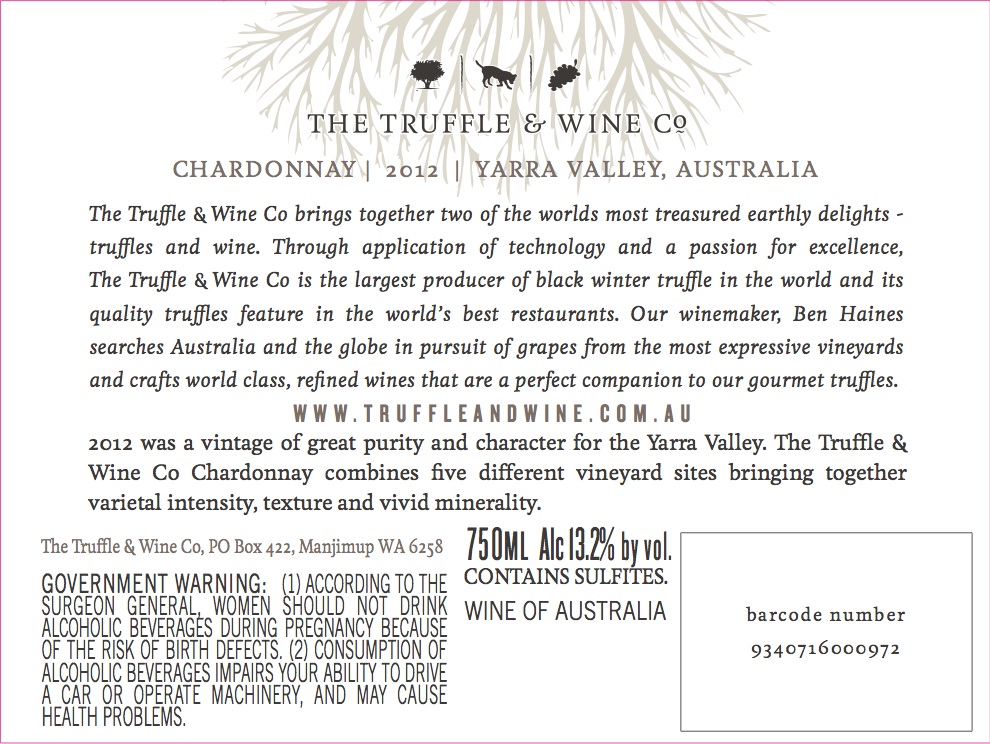 THE TRUFFLE & WINE Co

CHARDONNAY | 2012 | YARRA VALLEY, AUSTRALIA

The Truffle & Wine Co brings together two of the worlds most treasured earthly delights - truffles and wine. Through application of technology and a passion for excellence, The Truffle & Wine Co is the largest producer of black winter truffle in the world and its quality truffles feature in the world's best restaurants. Our winemaker, Ben Haines searches Australia and the globe in pursuit of grapes from the most expressive vineyards and crafts world class, refined wines that are a perfect companion to our gourmet truffles.

WWW.TRUFFLEANDWINE.COM.AU

2012 was a vintage of great purity and character for the Yarra Valley. The Truffle & Wine Co Chardonnay combines five different vineyard sites bringing together varietal intensity, texture and vivid minerality.

The Truffle & Wine Co, PO Box 422, Manjimup WA 6258

GOVERNMENT WARNING: (1) ACCORDING TO THE SURGEON GENERAL, WOMEN SHOULD NOT DRINK ALCOHOLIC BEVERAGES DURING PREGNANCY BECAUSE OF THE RISK OF BIRTH DEFECTS. (2) CONSUMPTION OF ALCOHOLIC BEVERAGES IMPAIRS YOUR ABILITY TO DRIVE A CAR OR OPERATE MACHINERY, AND MAY CAUSE HEALTH PROBLEMS.

750ML Alc 13.2% by vol.
CONTAINS SULFITES.
WINE OF AUSTRALIA

barcode number
9340716000972